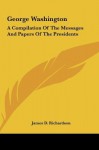 George Washington

A Compilation Of The Messages And Papers Of The Presidents

James D. Richardson